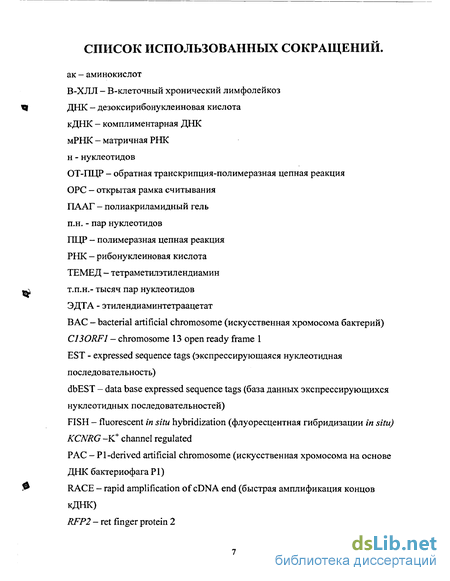 СПИСОК ИСПОЛЬЗОВАННЫХ СОКРАЩЕНИЙ.

ак – аминокислот

В-ХЛЛ – В-клеточный хронический лимфолейкоз

ДНК – дезоксирибонуклеиновая кислота

кДНК – комплиментарная ДНК

мРНК – матричная РНК

н - нуклеотидов

ОТ-ПЦР – обратная транскрипция-полимеразная цепная реакция

ОРС – открытая рамка считывания

ПААГ – полиакриламидный гель

п.н. - пар нуклеотидов

ПЦР – полимеразная цепная реакция

РНК – рибонуклеиновая кислота

ТЕМЕД – тетраметилэтилендиамин

т.п.н.- тысяч пар нуклеотидов

ЭДТА - этилендиаминтетраацетат

BAC – bacterial artificial chromosome (искусственная хромосома бактерий)

C13ORF1 – chromosome 13 open ready frame 1

EST - expressed sequence tags (экспрессирующаяся нуклеотидная последовательность)

dbEST – data base expressed sequence tags (база данных экспрессирующихся нуклеотидных последовательностей)

FISH – fluorescent in situ hybridization (флуоресцентная гибридизации in situ)

KCNRG –$K^+$ channel regulated

PAC – P1-derived artificial chromosome (искусственная хромосома на основе ДНК бактериофага P1)

RACE – rapid amplification of cDNA end (быстрая амплификация концов кДНК)

RFP2 – ret finger protein 2

7

dsLib.net
библиотека диссертаций